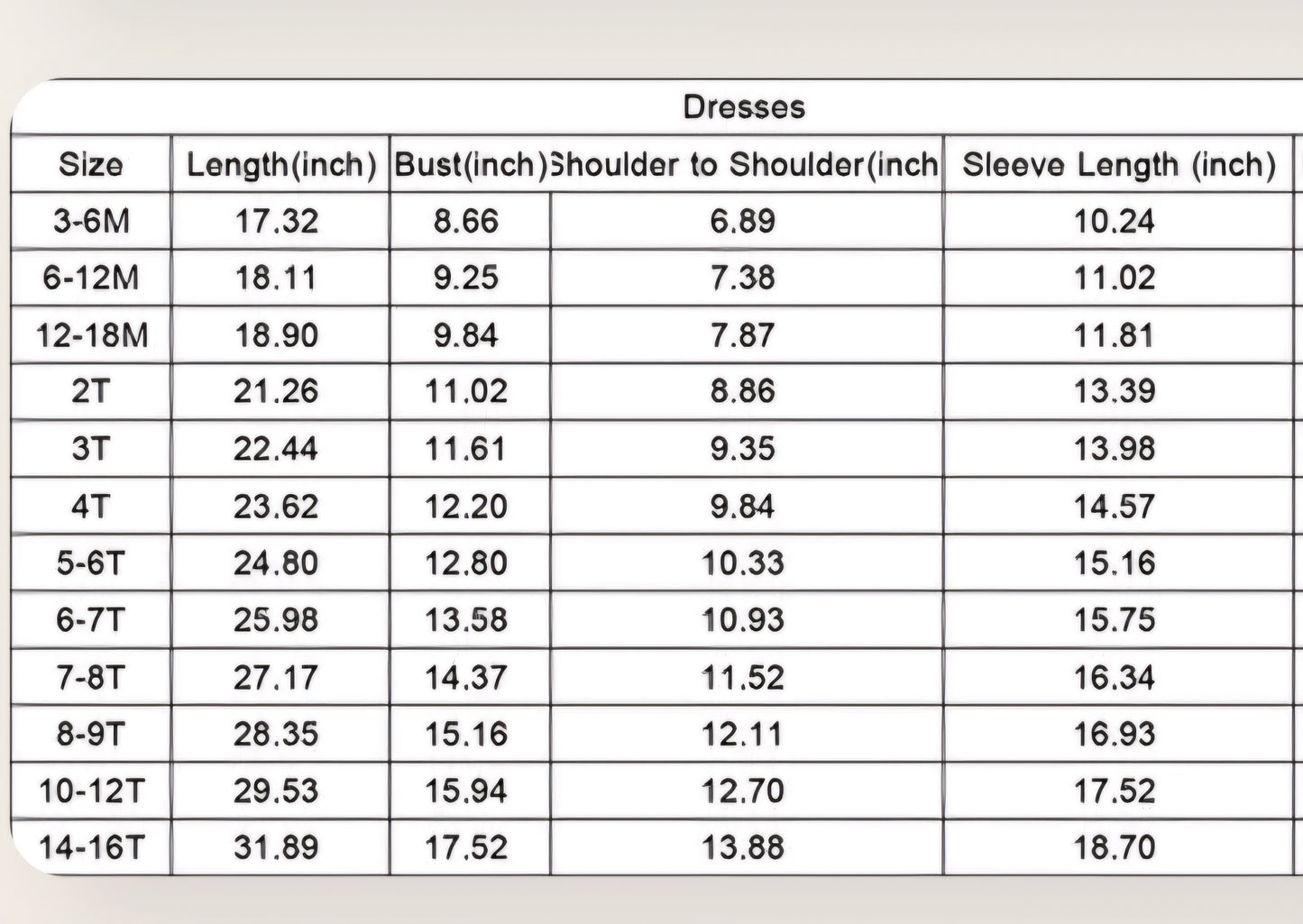 Dresses

| Size | Length(inch) | Bust(inch) | Shoulder to Shoulder(inch | Sleeve Length (inch) |
|---|---|---|---|---|
| 3-6M | 17.32 | 8.66 | 6.89 | 10.24 |
| 6-12M | 18.11 | 9.25 | 7.38 | 11.02 |
| 12-18M | 18.90 | 9.84 | 7.87 | 11.81 |
| 2T | 21.26 | 11.02 | 8.86 | 13.39 |
| 3T | 22.44 | 11.61 | 9.35 | 13.98 |
| 4T | 23.62 | 12.20 | 9.84 | 14.57 |
| 5-6T | 24.80 | 12.80 | 10.33 | 15.16 |
| 6-7T | 25.98 | 13.58 | 10.93 | 15.75 |
| 7-8T | 27.17 | 14.37 | 11.52 | 16.34 |
| 8-9T | 28.35 | 15.16 | 12.11 | 16.93 |
| 10-12T | 29.53 | 15.94 | 12.70 | 17.52 |
| 14-16T | 31.89 | 17.52 | 13.88 | 18.70 |